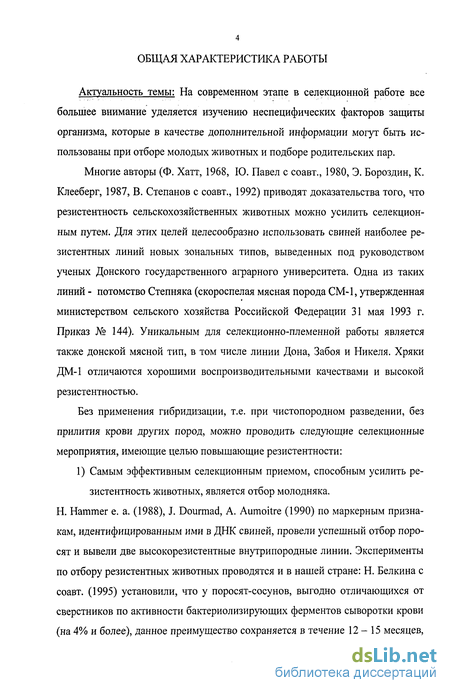 4

ОБЩАЯ ХАРАКТЕРИСТИКА РАБОТЫ

Актуальность темы: На современном этапе в селекционной работе все большее внимание уделяется изучению неспецифических факторов защиты организма, которые в качестве дополнительной информации могут быть использованы при отборе молодых животных и подборе родительских пар.

Многие авторы (Ф. Хатт, 1968, Ю. Павел с соавт., 1980, Э. Бороздин, К. Клееберг, 1987, В. Степанов с соавт., 1992) приводят доказательства того, что резистентность сельскохозяйственных животных можно усилить селекционным путем. Для этих целей целесообразно использовать свиней наиболее резистентных линий новых зональных типов, выведенных под руководством ученых Донского государственного аграрного университета. Одна из таких линий - потомство Степняка (скороспелая мясная порода СМ-1, утвержденная министерством сельского хозяйства Российской Федерации 31 мая 1993 г. Приказ № 144). Уникальным для селекционно-племенной работы является также донской мясной тип, в том числе линии Дона, Забоя и Никеля. Хряки ДМ-1 отличаются хорошими воспроизводительными качествами и высокой резистентностью.

Без применения гибридизации, т.е. при чистопородном разведении, без прилития крови других пород, можно проводить следующие селекционные мероприятия, имеющие целью повышающие резистентности:

1) Самым эффективным селекционным приемом, способным усилить резистентность животных, является отбор молодняка.

H. Hammer e. a. (1988), J. Dourmad, A. Aumoitre (1990) по маркерным признакам, идентифицированным ими в ДНК свиней, провели успешный отбор поросят и вывели две высокорезистентные внутрипородные линии. Эксперименты по отбору резистентных животных проводятся и в нашей стране: Н. Белкина с соавт. (1995) установили, что у поросят-сосунов, выгодно отличающихся от сверстников по активности бактериолизирующих ферментов сыворотки крови (на 4% и более), данное преимущество сохраняется в течение 12 – 15 месяцев,

dsLib.net
библиотека диссертаций